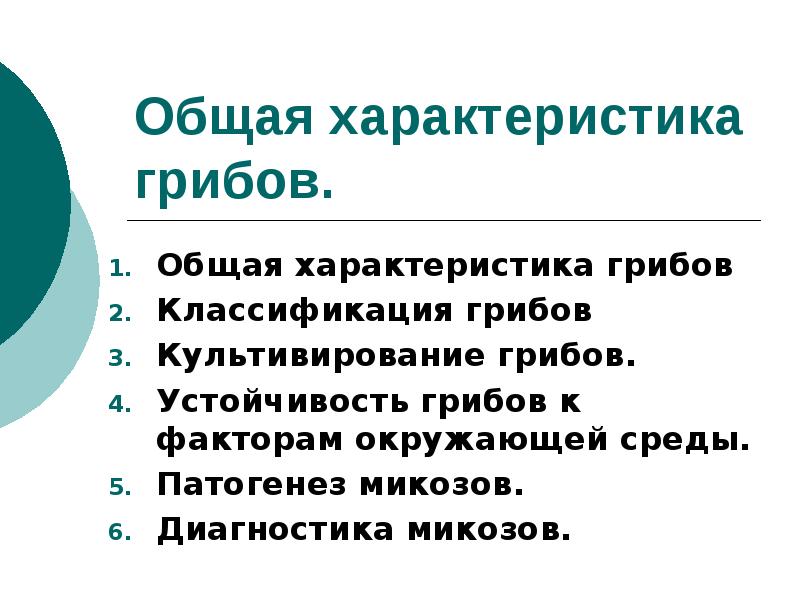 Общая характеристика грибов.

1. Общая характеристика грибов
2. Классификация грибов
3. Культивирование грибов.
4. Устойчивость грибов к факторам окружающей среды.
5. Патогенез микозов.
6. Диагностика микозов.